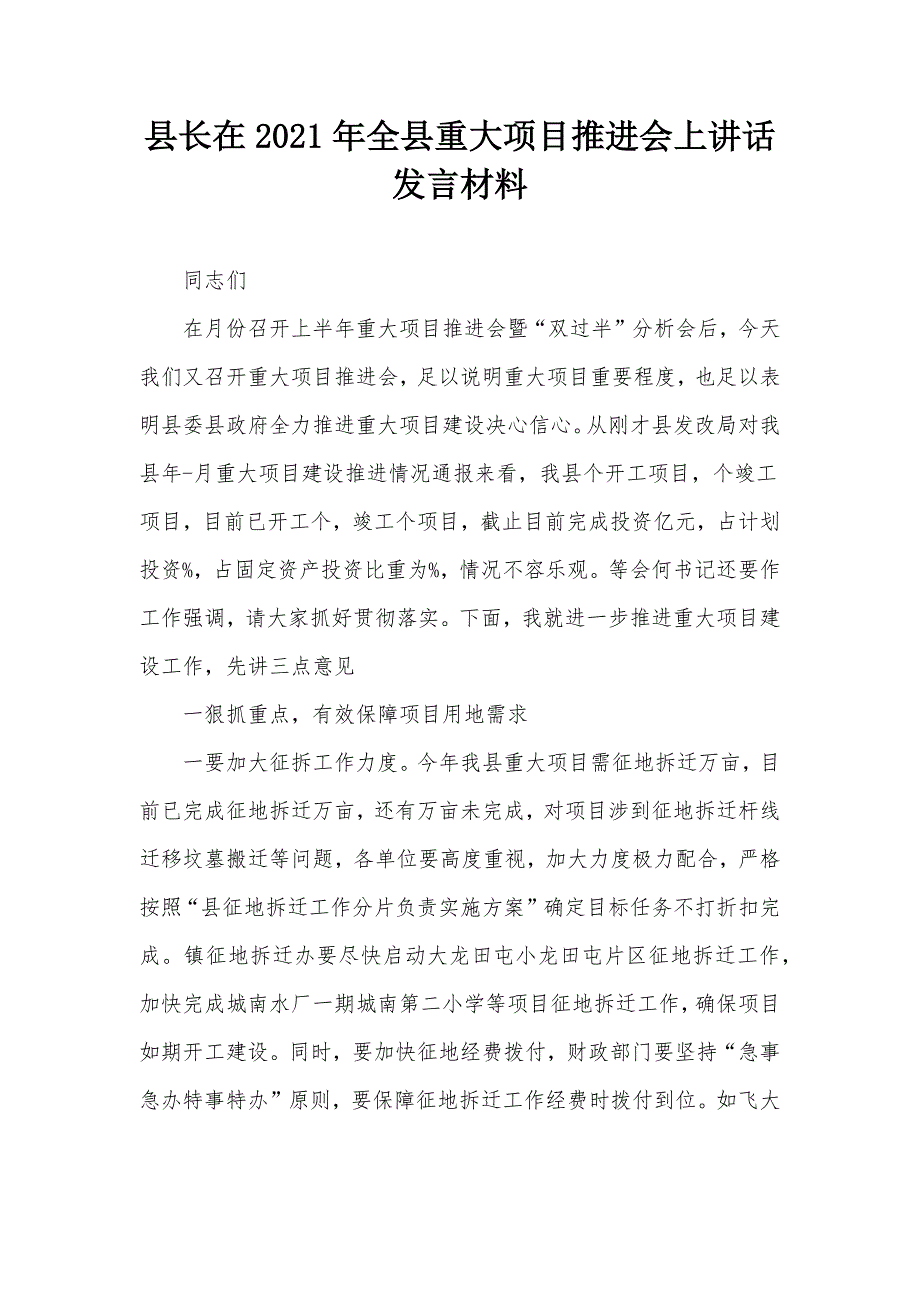 县长在2021年全县重大项目推进会上讲话发言材料

同志们

在月份召开上半年重大项目推进会暨“双过半”分析会后，今天我们又召开重大项目推进会，足以说明重大项目重要程度，也足以表明县委县政府全力推进重大项目建设决心信心。从刚才县发改局对我县年-月重大项目建设推进情况通报来看，我县个开工项目，个竣工项目，目前已开工个，竣工个项目，截止目前完成投资亿元，占计划投资%，占固定资产投资比重为%，情况不容乐观。等会何书记还要作工作强调，请大家抓好贯彻落实。下面，我就进一步推进重大项目建设工作，先讲三点意见

一狠抓重点，有效保障项目用地需求

一要加大征拆工作力度。今年我县重大项目需征地拆迁万亩，目前已完成征地拆迁万亩，还有万亩未完成，对项目涉到征地拆迁杆线迁移坟墓搬迁等问题，各单位要高度重视，加大力度极力配合，严格按照“县征地拆迁工作分片负责实施方案”确定目标任务不打折扣完成。镇征地拆迁办要尽快启动大龙田屯小龙田屯片区征地拆迁工作，加快完成城南水厂一期城南第二小学等项目征地拆迁工作，确保项目如期开工建设。同时，要加快征地经费拨付，财政部门要坚持“急事急办特事特办”原则，要保障征地拆迁工作经费时拨付到位。如飞大